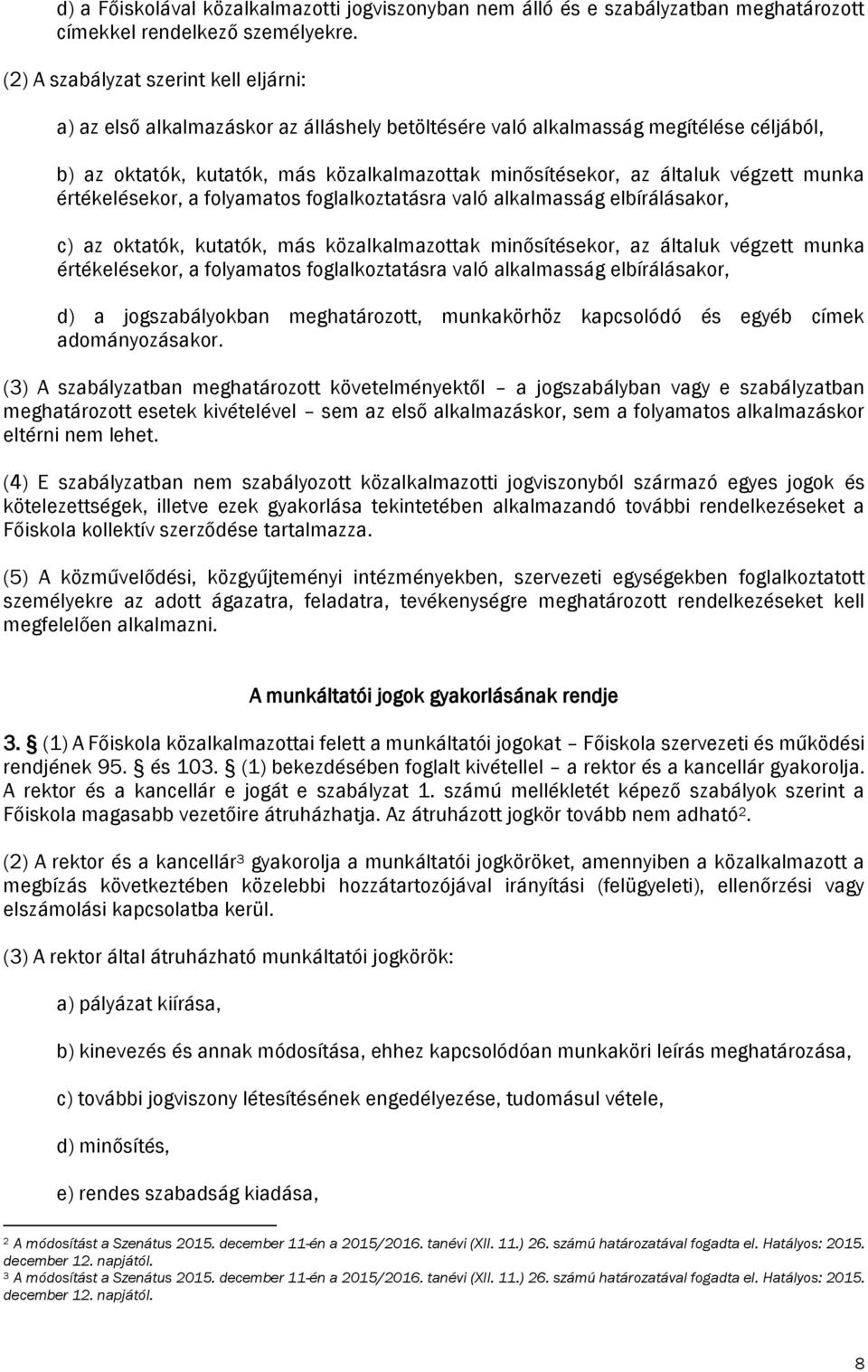 d) a Főiskolával közalkalmazotti jogviszonyban nem álló és e szabályzatban meghatározott címekkel rendelkező személyekre.

(2) A szabályzat szerint kell eljárni:

a) az első alkalmazáskor az álláshely betöltésére való alkalmasság megítélése céljából,

b) az oktatók, kutatók, más közalkalmazottak minősítésekor, az általuk végzett munka értékelésekor, a folyamatos foglalkoztatásra való alkalmasság elbírálásakor,

c) az oktatók, kutatók, más közalkalmazottak minősítésekor, az általuk végzett munka értékelésekor, a folyamatos foglalkoztatásra való alkalmasság elbírálásakor,

d) a jogszabályokban meghatározott, munkakörhöz kapcsolódó és egyéb címek adományozásakor.

(3) A szabályzatban meghatározott követelményektől – a jogszabályban vagy e szabályzatban meghatározott esetek kivételével – sem az első alkalmazáskor, sem a folyamatos alkalmazáskor eltérni nem lehet.

(4) E szabályzatban nem szabályozott közalkalmazotti jogviszonyból származó egyes jogok és kötelezettségek, illetve ezek gyakorlása tekintetében alkalmazandó további rendelkezéseket a Főiskola kollektív szerződése tartalmazza.

(5) A közművelődési, közgyűjteményi intézményekben, szervezeti egységekben foglalkoztatott személyekre az adott ágazatra, feladatra, tevékenységre meghatározott rendelkezéseket kell megfelelően alkalmazni.

A munkáltatói jogok gyakorlásának rendje

3. § (1) A Főiskola közalkalmazottai felett a munkáltatói jogokat – Főiskola szervezeti és működési rendjének 95. § és 103. § (1) bekezdésében foglalt kivétellel – a rektor és a kancellár gyakorolja. A rektor és a kancellár e jogát e szabályzat 1. számú mellékletét képező szabályok szerint a Főiskola magasabb vezetőire átruházhatja. Az átruházott jogkör tovább nem adható$^2$.

(2) A rektor és a kancellár$^3$ gyakorolja a munkáltatói jogköröket, amennyiben a közalkalmazott a megbízás következtében közelebbi hozzátartozójával irányítási (felügyeleti), ellenőrzési vagy elszámolási kapcsolatba kerül.

(3) A rektor által átruházható munkáltatói jogkörök:

a) pályázat kiírása,

b) kinevezés és annak módosítása, ehhez kapcsolódóan munkaköri leírás meghatározása,

c) további jogviszony létesítésének engedélyezése, tudomásul vétele,

d) minősítés,

e) rendes szabadság kiadása,

$^2$ A módosítást a Szenátus 2015. december 11-én a 2015/2016. tanévi (XII. 11.) 26. számú határozatával fogadta el. Hatályos: 2015. december 12. napjától.
$^3$ A módosítást a Szenátus 2015. december 11-én a 2015/2016. tanévi (XII. 11.) 26. számú határozatával fogadta el. Hatályos: 2015. december 12. napjától.

8